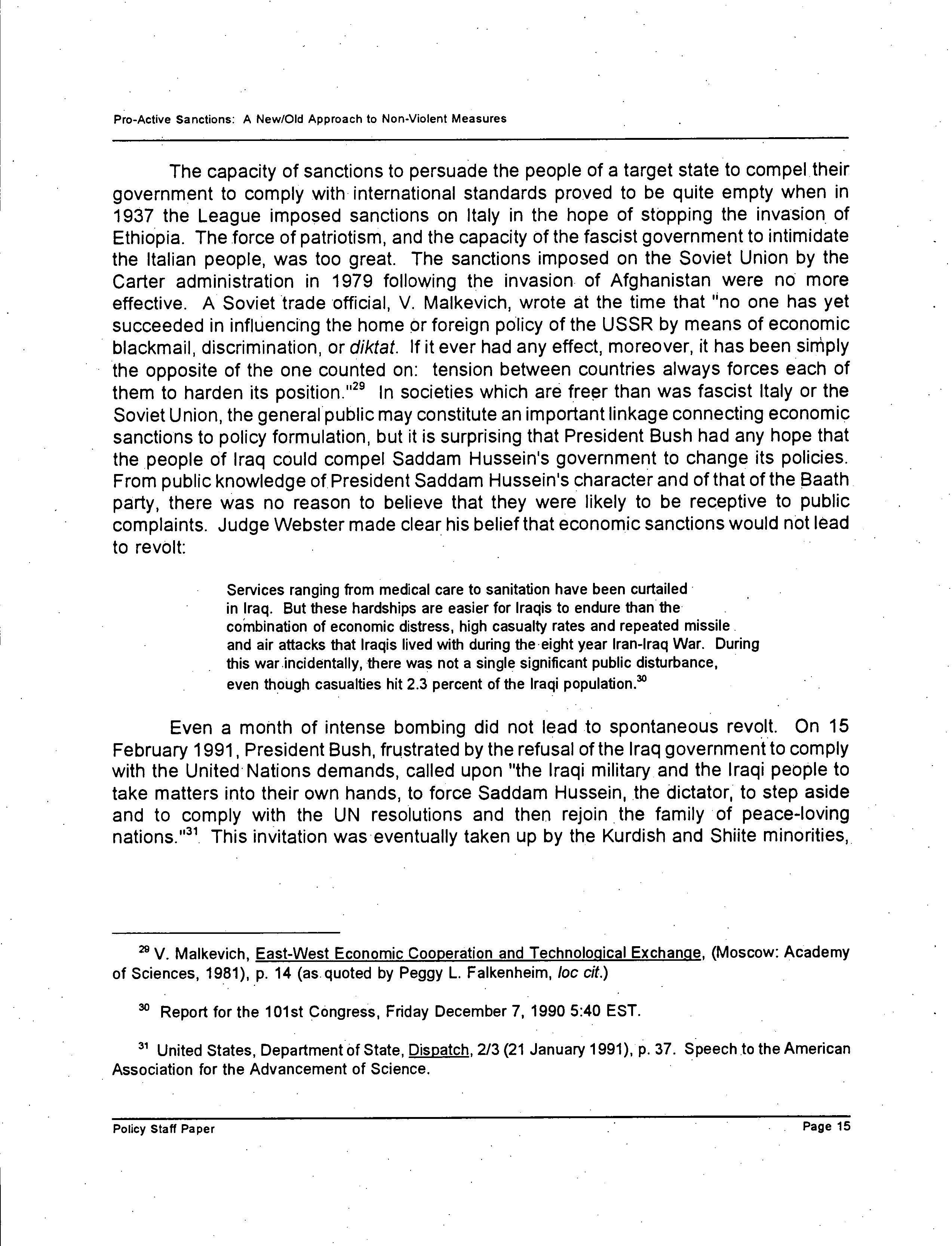 Pro-Active Sanctions: A New/Old Approach to Non-Violent Measures

The capacity of sanctions to persuade the people of a target state to compel their government to comply with international standards proved to be quite empty when in 1937 the League imposed sanctions on Italy in the hope of stopping the invasion of Ethiopia. The force of patriotism, and the capacity of the fascist government to intimidate the Italian people, was too great. The sanctions imposed on the Soviet Union by the Carter administration in 1979 following the invasion of Afghanistan were no more effective. A Soviet trade official, V. Malkevich, wrote at the time that "no one has yet succeeded in influencing the home or foreign policy of the USSR by means of economic blackmail, discrimination, or diktat. If it ever had any effect, moreover, it has been simply the opposite of the one counted on: tension between countries always forces each of them to harden its position."$^{29}$ In societies which are freer than was fascist Italy or the Soviet Union, the general public may constitute an important linkage connecting economic sanctions to policy formulation, but it is surprising that President Bush had any hope that the people of Iraq could compel Saddam Hussein's government to change its policies. From public knowledge of President Saddam Hussein's character and of that of the Baath party, there was no reason to believe that they were likely to be receptive to public complaints. Judge Webster made clear his belief that economic sanctions would not lead to revolt:

Services ranging from medical care to sanitation have been curtailed in Iraq. But these hardships are easier for Iraqis to endure than the combination of economic distress, high casualty rates and repeated missile and air attacks that Iraqis lived with during the eight year Iran-Iraq War. During this war incidentally, there was not a single significant public disturbance, even though casualties hit 2.3 percent of the Iraqi population.$^{30}$

Even a month of intense bombing did not lead to spontaneous revolt. On 15 February 1991, President Bush, frustrated by the refusal of the Iraq government to comply with the United Nations demands, called upon "the Iraqi military and the Iraqi people to take matters into their own hands, to force Saddam Hussein, the dictator, to step aside and to comply with the UN resolutions and then rejoin the family of peace-loving nations."$^{31}$ This invitation was eventually taken up by the Kurdish and Shiite minorities,

$^{29}$ V. Malkevich, East-West Economic Cooperation and Technological Exchange, (Moscow: Academy of Sciences, 1981), p. 14 (as quoted by Peggy L. Falkenheim, loc cit.)

$^{30}$ Report for the 101st Congress, Friday December 7, 1990 5:40 EST.

$^{31}$ United States, Department of State, Dispatch, 2/3 (21 January 1991), p. 37. Speech to the American Association for the Advancement of Science.

Policy Staff Paper

Page 15